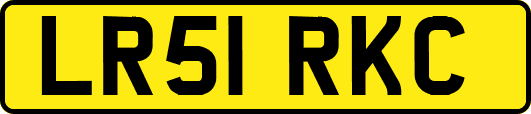 LR51 RKC